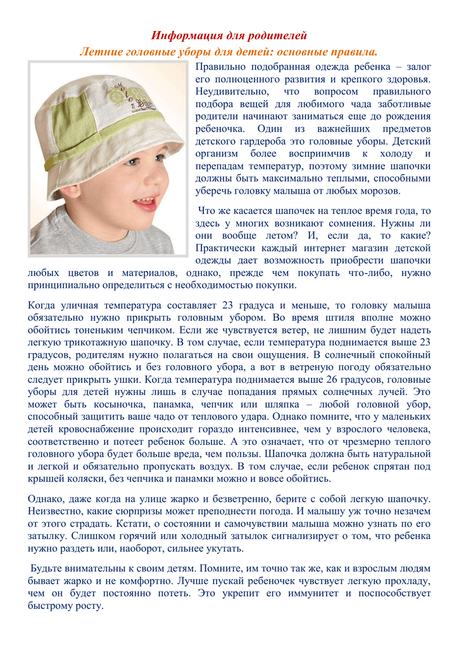 Информация для родителей
Летние головные уборы для детей: основные правила.

Правильно подобранная одежда ребенка – залог его полноценного развития и крепкого здоровья. Неудивительно, что вопросом правильного подбора вещей для любимого чада заботливые родители начинают заниматься еще до рождения ребеночка. Один из важнейших предметов детского гардероба это головные уборы. Детский организм более восприимчив к холоду и перепадам температур, поэтому зимние шапочки должны быть максимально теплыми, способными уберечь головку малыша от любых морозов.

Что же касается шапочек на теплое время года, то здесь у многих возникают сомнения. Нужны ли они вообще летом? И, если да, то какие? Практически каждый интернет магазин детской одежды дает возможность приобрести шапочки любых цветов и материалов, однако, прежде чем покупать что-либо, нужно принципиально определиться с необходимостью покупки.

Когда уличная температура составляет 23 градуса и меньше, то головку малыша обязательно нужно прикрыть головным убором. Во время штиля вполне можно обойтись тоненьким чепчиком. Если же чувствуется ветер, не лишним будет надеть легкую трикотажную шапочку. В том случае, если температура поднимается выше 23 градусов, родителям нужно полагаться на свои ощущения. В солнечный спокойный день можно обойтись и без головного убора, а вот в ветреную погоду обязательно следует прикрыть ушки. Когда температура поднимается выше 26 градусов, головные уборы для детей нужны лишь в случае попадания прямых солнечных лучей. Это может быть косыночка, панамка, чепчик или шляпка – любой головной убор, способный защитить ваше чадо от теплового удара. Однако помните, что у маленьких детей кровоснабжение происходит гораздо интенсивнее, чем у взрослого человека, соответственно и потеет ребенок больше. А это означает, что от чрезмерно теплого головного убора будет больше вреда, чем пользы. Шапочка должна быть натуральной и легкой и обязательно пропускать воздух. В том случае, если ребенок спрятан под крышей коляски, без чепчика и панамки можно и вовсе обойтись.

Однако, даже когда на улице жарко и безветренно, берите с собой легкую шапочку. Неизвестно, какие сюрпризы может преподнести погода. И малышу уж точно незачем от этого страдать. Кстати, о состоянии и самочувствии малыша можно узнать по его затылку. Слишком горячий или холодный затылок сигнализирует о том, что ребенка нужно раздеть или, наоборот, сильнее укутать.

Будьте внимательны к своим детям. Помните, им точно так же, как и взрослым людям бывает жарко и не комфортно. Лучше пускай ребеночек чувствует легкую прохладу, чем он будет постоянно потеть. Это укрепит его иммунитет и поспособствует быстрому росту.